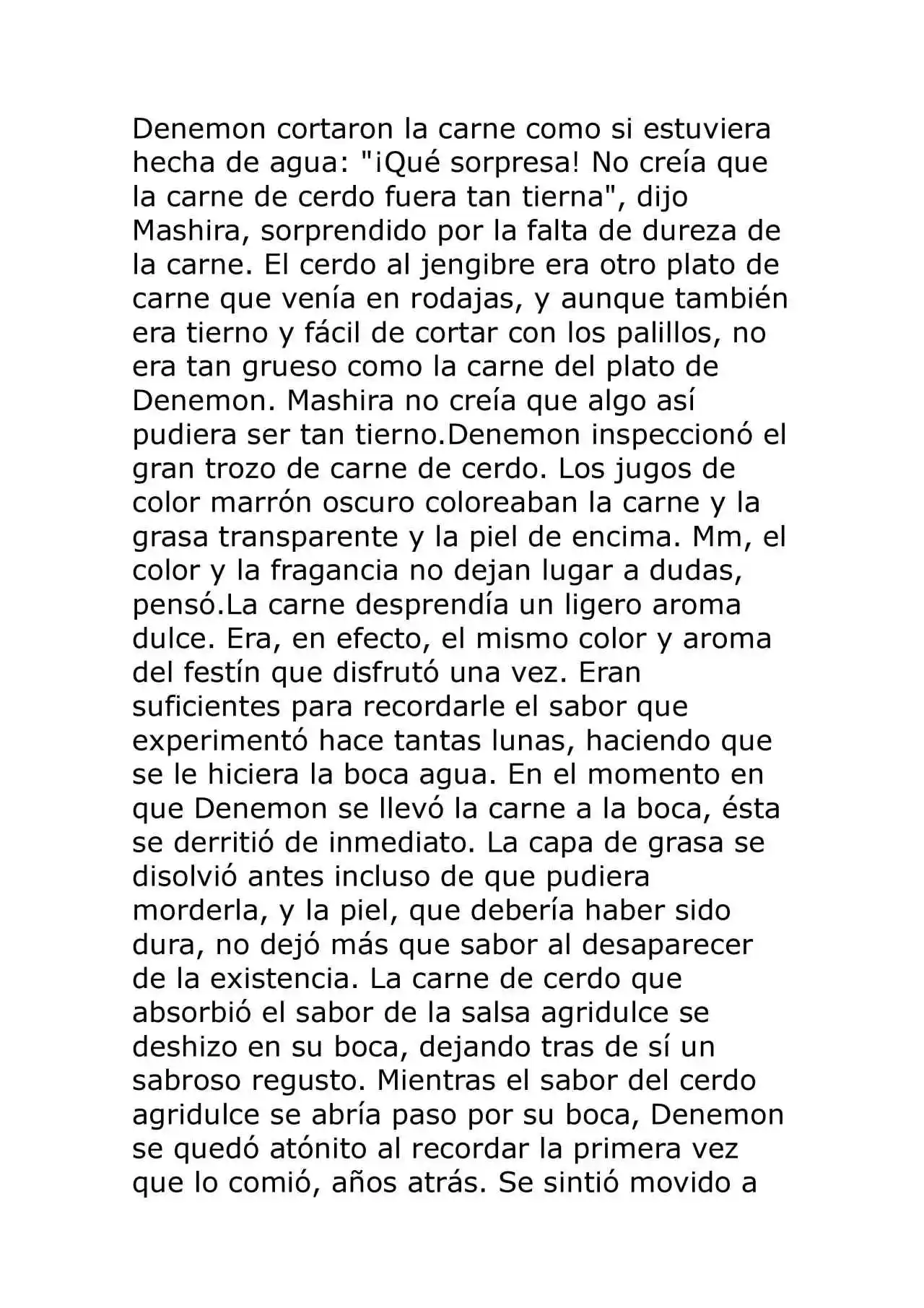 Denemon cortaron la carne como si estuviera hecha de agua: "¡Qué sorpresa! No creía que la carne de cerdo fuera tan tierna", dijo Mashira, sorprendido por la falta de dureza de la carne. El cerdo al jengibre era otro plato de carne que venía en rodajas, y aunque también era tierno y fácil de cortar con los palillos, no era tan grueso como la carne del plato de Denemon. Mashira no creía que algo así pudiera ser tan tierno.Denemon inspeccionó el gran trozo de carne de cerdo. Los jugos de color marrón oscuro coloreaban la carne y la grasa transparente y la piel de encima. Mm, el color y la fragancia no dejan lugar a dudas, pensó.La carne desprendía un ligero aroma dulce. Era, en efecto, el mismo color y aroma del festín que disfrutó una vez. Eran suficientes para recordarle el sabor que experimentó hace tantas lunas, haciendo que se le hiciera la boca agua. En el momento en que Denemon se llevó la carne a la boca, ésta se derritió de inmediato. La capa de grasa se disolvió antes incluso de que pudiera morderla, y la piel, que debería haber sido dura, no dejó más que sabor al desaparecer de la existencia. La carne de cerdo que absorbió el sabor de la salsa agridulce se deshizo en su boca, dejando tras de sí un sabroso regusto. Mientras el sabor del cerdo agridulce se abría paso por su boca, Denemon se quedó atónito al recordar la primera vez que lo comió, años atrás. Se sintió movido a